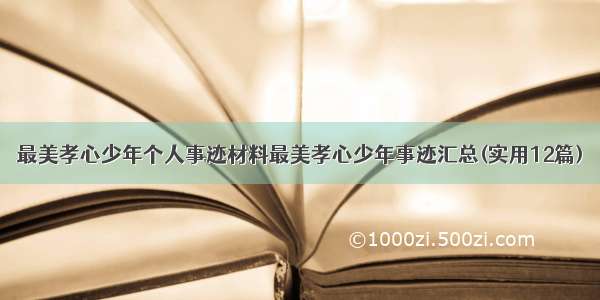 最美孝心少年个人事迹材料最美孝心少年事迹汇总(实用12篇)

©1000zi.500zi.com